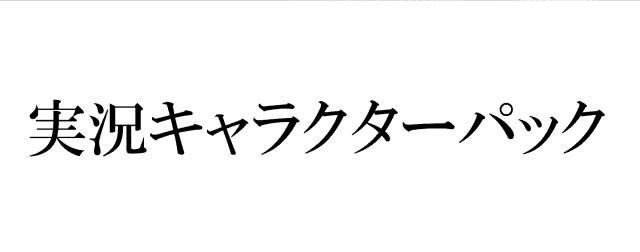 実況キャラクターパック